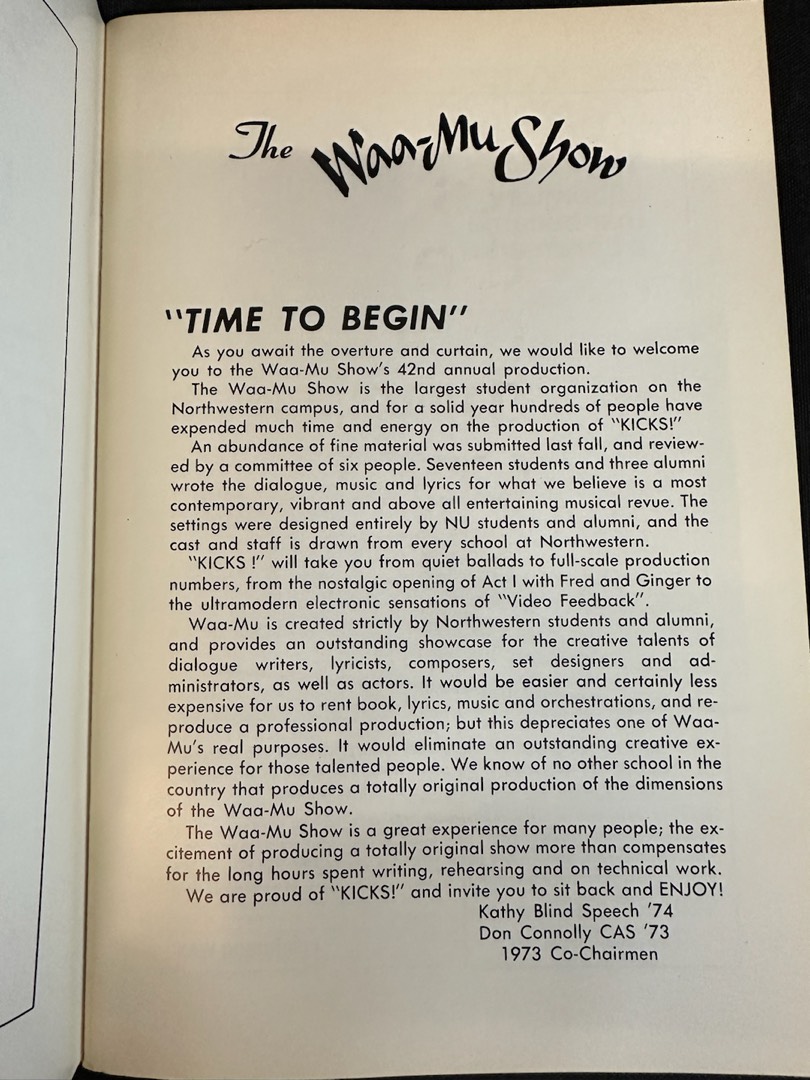 The Waa-Mu Show

"TIME TO BEGIN"

As you await the overture and curtain, we would like to welcome you to the Waa-Mu Show's 42nd annual production.

The Waa-Mu Show is the largest student organization on the Northwestern campus, and for a solid year hundreds of people have expended much time and energy on the production of "KICKS!"

An abundance of fine material was submitted last fall, and reviewed by a committee of six people. Seventeen students and three alumni wrote the dialogue, music and lyrics for what we believe is a most contemporary, vibrant and above all entertaining musical revue. The settings were designed entirely by NU students and alumni, and the cast and staff is drawn from every school at Northwestern.

"KICKS !" will take you from quiet ballads to full-scale production numbers, from the nostalgic opening of Act I with Fred and Ginger to the ultramodern electronic sensations of "Video Feedback".

Waa-Mu is created strictly by Northwestern students and alumni, and provides an outstanding showcase for the creative talents of dialogue writers, lyricists, composers, set designers and administrators, as well as actors. It would be easier and certainly less expensive for us to rent book, lyrics, music and orchestrations, and reproduce a professional production; but this depreciates one of Waa-Mu's real purposes. It would eliminate an outstanding creative experience for those talented people. We know of no other school in the country that produces a totally original production of the dimensions of the Waa-Mu Show.

The Waa-Mu Show is a great experience for many people; the excitement of producing a totally original show more than compensates for the long hours spent writing, rehearsing and on technical work.

We are proud of "KICKS!" and invite you to sit back and ENJOY!

Kathy Blind Speech '74
Don Connolly CAS '73
1973 Co-Chairmen